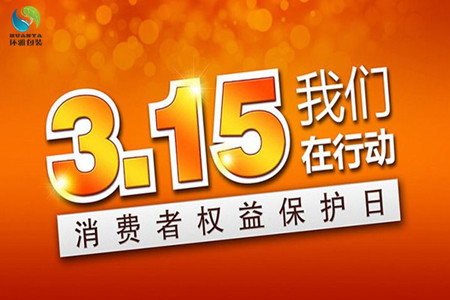 HUANYA
环雅包装

3.15 我们在行动

消费者权益保护日